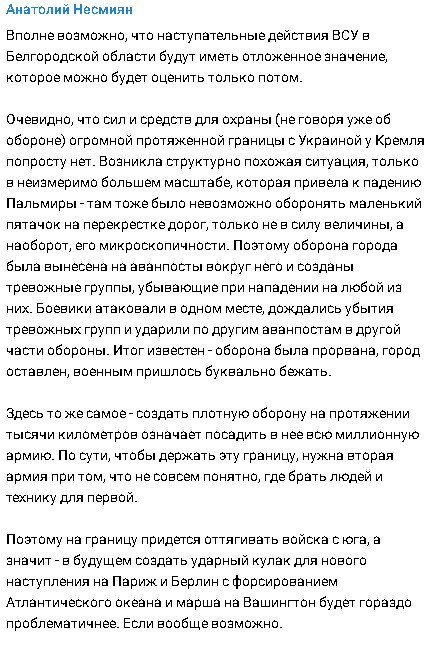 Анатолий Несмиян

Вполне возможно, что наступательные действия ВСУ в Белгородской области будут иметь отложенное значение, которое можно будет оценить только потом.

Очевидно, что сил и средств для охраны (не говоря уже об обороне) огромной протяженной границы с Украиной у Кремля попросту нет. Возникла структурно похожая ситуация, только в неизмеримо большем масштабе, которая привела к падению Пальмиры - там тоже было невозможно оборонять маленький пятачок на перекрестке дорог, только не в силу величины, а наоборот, его микроскопичности. Поэтому оборона города была вынесена на аванпосты вокруг него и созданы тревожные группы, убывающие при нападении на любой из них. Боевики атаковали в одном месте, дождались убытия тревожных групп и ударили по другим аванпостам в другой части обороны. Итог известен - оборона была прорвана, город оставлен, военным пришлось буквально бежать.

Здесь то же самое - создать плотную оборону на протяжении тысячи километров означает посадить в нее всю миллионную армию. По сути, чтобы держать эту границу, нужна вторая армия при том, что не совсем понятно, где брать людей и технику для первой.

Поэтому на границу придется оттягивать войска с юга, а значит - в будущем создать ударный кулак для нового наступления на Париж и Берлин с форсированием Атлантического океана и марша на Вашингтон будет гораздо проблематичнее. Если вообще возможно.